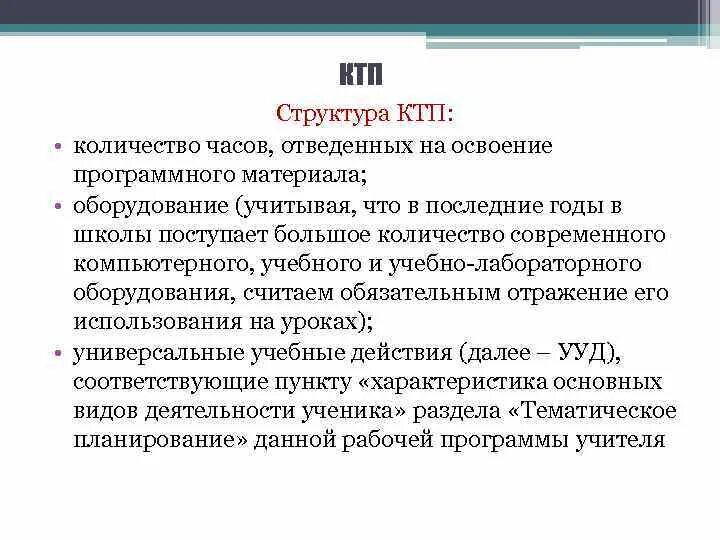 КТП

Структура КТП:

• количество часов, отведенных на освоение программного материала;

• оборудование (учитывая, что в последние годы в школы поступает большое количество современного компьютерного, учебного и учебно-лабораторного оборудования, считаем обязательным отражение его использования на уроках);

• универсальные учебные действия (далее – УУД), соответствующие пункту «характеристика основных видов деятельности ученика» раздела «Тематическое планирование» данной рабочей программы учителя